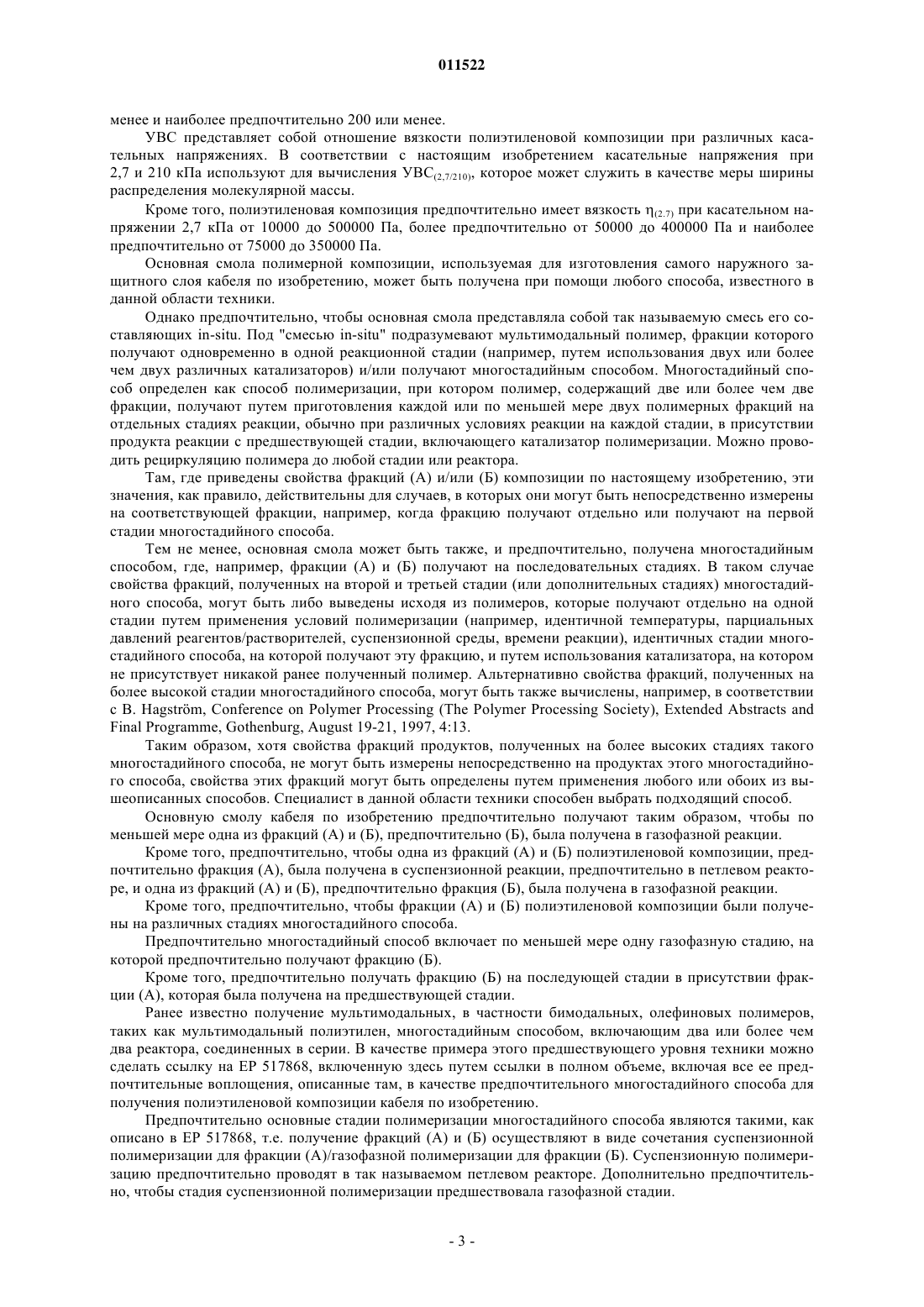 011522

менее и наиболее предпочтительно 200 или менее.

УВС представляет собой отношение вязкости полиэтиленовой композиции при различных касательных напряжениях. В соответствии с настоящим изобретением касательные напряжения при 2,7 и 210 кПа используют для вычисления $УВС_{(2,7/210)}$, которое может служить в качестве меры ширины распределения молекулярной массы.

Кроме того, полиэтиленовая композиция предпочтительно имеет вязкость $\eta_{(2.7)}$ при касательном напряжении 2,7 кПа от 10000 до 500000 Па, более предпочтительно от 50000 до 400000 Па и наиболее предпочтительно от 75000 до 350000 Па.

Основная смола полимерной композиции, используемая для изготовления самого наружного защитного слоя кабеля по изобретению, может быть получена при помощи любого способа, известного в данной области техники.

Однако предпочтительно, чтобы основная смола представляла собой так называемую смесь его составляющих in-situ. Под "смесью in-situ" подразумевают мультимодальный полимер, фракции которого получают одновременно в одной реакционной стадии (например, путем использования двух или более чем двух различных катализаторов) и/или получают многостадийным способом. Многостадийный способ определен как способ полимеризации, при котором полимер, содержащий две или более чем две фракции, получают путем приготовления каждой или по меньшей мере двух полимерных фракций на отдельных стадиях реакции, обычно при различных условиях реакции на каждой стадии, в присутствии продукта реакции с предшествующей стадии, включающего катализатор полимеризации. Можно проводить рециркуляцию полимера до любой стадии или реактора.

Там, где приведены свойства фракций (А) и/или (Б) композиции по настоящему изобретению, эти значения, как правило, действительны для случаев, в которых они могут быть непосредственно измерены на соответствующей фракции, например, когда фракцию получают отдельно или получают на первой стадии многостадийного способа.

Тем не менее, основная смола может быть также, и предпочтительно, получена многостадийным способом, где, например, фракции (А) и (Б) получают на последовательных стадиях. В таком случае свойства фракций, полученных на второй и третьей стадии (или дополнительных стадиях) многостадийного способа, могут быть либо выведены исходя из полимеров, которые получают отдельно на одной стадии путем применения условий полимеризации (например, идентичной температуры, парциальных давлений реагентов/растворителей, суспензионной среды, времени реакции), идентичных стадии многостадийного способа, на которой получают эту фракцию, и путем использования катализатора, на котором не присутствует никакой ранее полученный полимер. Альтернативно свойства фракций, полученных на более высокой стадии многостадийного способа, могут быть также вычислены, например, в соответствии с B. Hagström, Conference on Polymer Processing (The Polymer Processing Society), Extended Abstracts and Final Programme, Gothenburg, August 19-21, 1997, 4:13.

Таким образом, хотя свойства фракций продуктов, полученных на более высоких стадиях такого многостадийного способа, не могут быть измерены непосредственно на продуктах этого многостадийного способа, свойства этих фракций могут быть определены путем применения любого или обоих из вышеописанных способов. Специалист в данной области техники способен выбрать подходящий способ.

Основную смолу кабеля по изобретению предпочтительно получают таким образом, чтобы по меньшей мере одна из фракций (А) и (Б), предпочтительно (Б), была получена в газофазной реакции.

Кроме того, предпочтительно, чтобы одна из фракций (А) и (Б) полиэтиленовой композиции, предпочтительно фракция (А), была получена в суспензионной реакции, предпочтительно в петлевом реакторе, и одна из фракций (А) и (Б), предпочтительно фракция (Б), была получена в газофазной реакции.

Кроме того, предпочтительно, чтобы фракции (А) и (Б) полиэтиленовой композиции были получены на различных стадиях многостадийного способа.

Предпочтительно многостадийный способ включает по меньшей мере одну газофазную стадию, на которой предпочтительно получают фракцию (Б).

Кроме того, предпочтительно получать фракцию (Б) на последующей стадии в присутствии фракции (А), которая была получена на предшествующей стадии.

Ранее известно получение мультимодальных, в частности бимодальных, олефиновых полимеров, таких как мультимодальный полиэтилен, многостадийным способом, включающим два или более чем два реактора, соединенных в серии. В качестве примера этого предшествующего уровня техники можно сделать ссылку на EP 517868, включенную здесь путем ссылки в полном объеме, включая все ее предпочтительные воплощения, описанные там, в качестве предпочтительного многостадийного способа для получения полиэтиленовой композиции кабеля по изобретению.

Предпочтительно основные стадии полимеризации многостадийного способа являются такими, как описано в EP 517868, т.е. получение фракций (А) и (Б) осуществляют в виде сочетания суспензионной полимеризации для фракции (А)/газофазной полимеризации для фракции (Б). Суспензионную полимеризацию предпочтительно проводят в так называемом петлевом реакторе. Дополнительно предпочтительно, чтобы стадия суспензионной полимеризации предшествовала газофазной стадии.

- 3 -